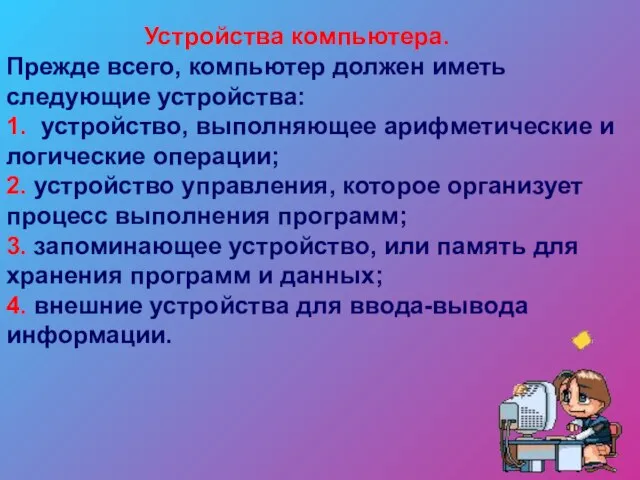 Устройства компьютера.

Прежде всего, компьютер должен иметь следующие устройства:

1. устройство, выполняющее арифметические и логические операции;

2. устройство управления, которое организует процесс выполнения программ;

3. запоминающее устройство, или память для хранения программ и данных;

4. внешние устройства для ввода-вывода информации.